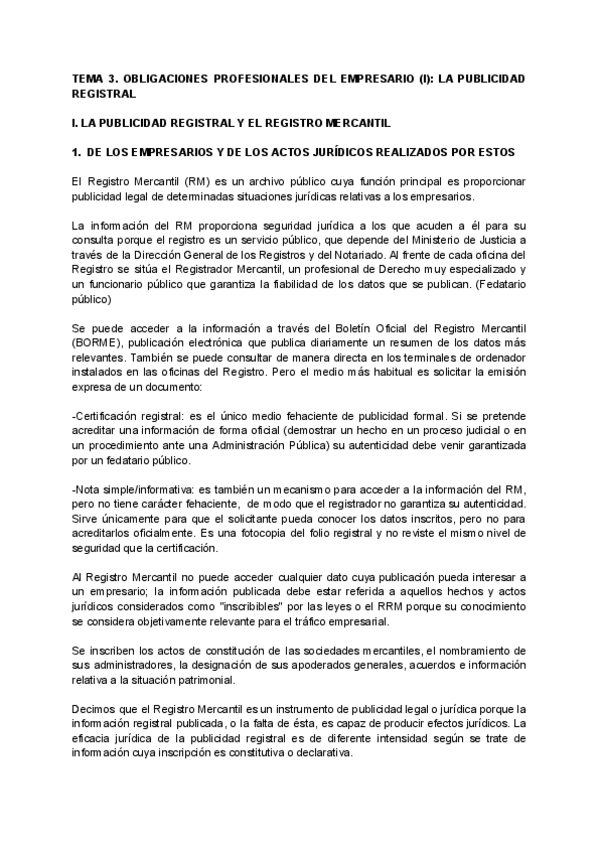 TEMA 3. OBLIGACIONES PROFESIONALES DEL EMPRESARIO (I): LA PUBLICIDAD REGISTRAL

I. LA PUBLICIDAD REGISTRAL Y EL REGISTRO MERCANTIL

1. DE LOS EMPRESARIOS Y DE LOS ACTOS JURÍDICOS REALIZADOS POR ESTOS

El Registro Mercantil (RM) es un archivo público cuya función principal es proporcionar publicidad legal de determinadas situaciones jurídicas relativas a los empresarios.

La información del RM proporciona seguridad jurídica a los que acuden a él para su consulta porque el registro es un servicio público, que depende del Ministerio de Justicia a través de la Dirección General de los Registros y del Notariado. Al frente de cada oficina del Registro se sitúa el Registrador Mercantil, un profesional de Derecho muy especializado y un funcionario público que garantiza la fiabilidad de los datos que se publican. (Fedatario público)

Se puede acceder a la información a través del Boletín Oficial del Registro Mercantil (BORME), publicación electrónica que publica diariamente un resumen de los datos más relevantes. También se puede consultar de manera directa en los terminales de ordenador instalados en las oficinas del Registro. Pero el medio más habitual es solicitar la emisión expresa de un documento:

-Certificación registral: es el único medio fehaciente de publicidad formal. Si se pretende acreditar una información de forma oficial (demostrar un hecho en un proceso judicial o en un procedimiento ante una Administración Pública) su autenticidad debe venir garantizada por un fedatario público.

-Nota simple/informativa: es también un mecanismo para acceder a la información del RM, pero no tiene carácter fehaciente, de modo que el registrador no garantiza su autenticidad. Sirve únicamente para que el solicitante pueda conocer los datos inscritos, pero no para acreditarlos oficialmente. Es una fotocopia del folio registral y no reviste el mismo nivel de seguridad que la certificación.

Al Registro Mercantil no puede acceder cualquier dato cuya publicación pueda interesar a un empresario; la información publicada debe estar referida a aquellos hechos y actos jurídicos considerados como "inscribibles" por las leyes o el RRM porque su conocimiento se considera objetivamente relevante para el tráfico empresarial.

Se inscriben los actos de constitución de las sociedades mercantiles, el nombramiento de sus administradores, la designación de sus apoderados generales, acuerdos e información relativa a la situación patrimonial.

Decimos que el Registro Mercantil es un instrumento de publicidad legal o jurídica porque la información registral publicada, o la falta de ésta, es capaz de producir efectos jurídicos. La eficacia jurídica de la publicidad registral es de diferente intensidad según se trate de información cuya inscripción es constitutiva o declarativa.